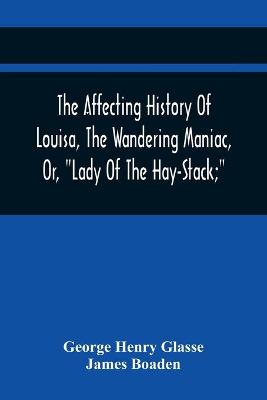 The Affecting History Of Louisa, The Wandering Maniac, Or, "Lady Of The Hay-Stack;"

George Henry Glasse
James Boaden